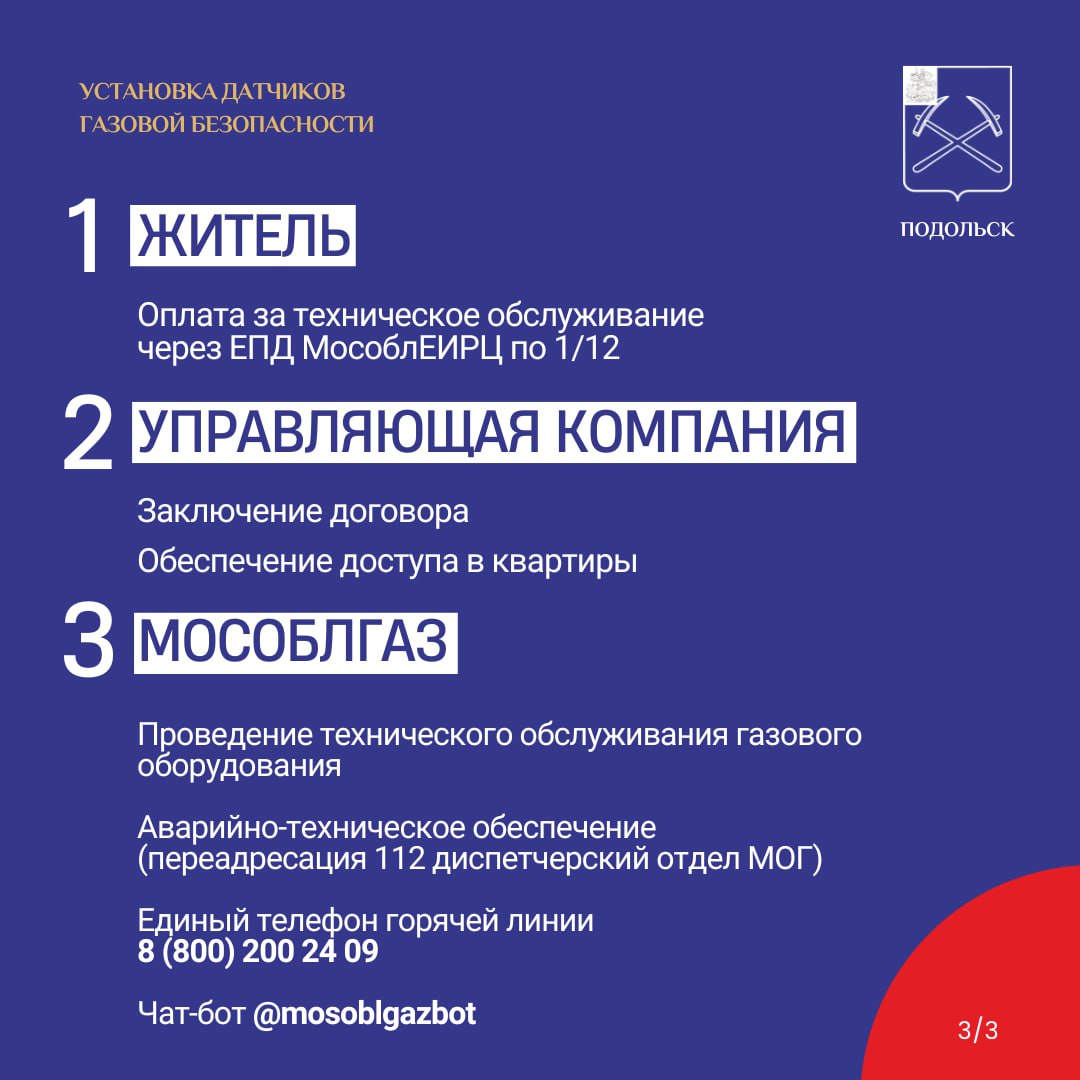 УСТАНОВКА ДАТЧИКОВ
ГАЗОВОЙ БЕЗОПАСНОСТИ

ПОДОЛЬСК

1 ЖИТЕЛЬ

Оплата за техническое обслуживание через ЕПД МособлЕИРЦ по 1/12

2 УПРАВЛЯЮЩАЯ КОМПАНИЯ

Заключение договора

Обеспечение доступа в квартиры

3 МОСОБЛГАЗ

Проведение технического обслуживания газового оборудования

Аварийно-техническое обеспечение (переадресация 112 диспетчерский отдел МОГ)

Единый телефон горячей линии
8 (800) 200 24 09

Чат-бот @mosoblgazbot

3/3